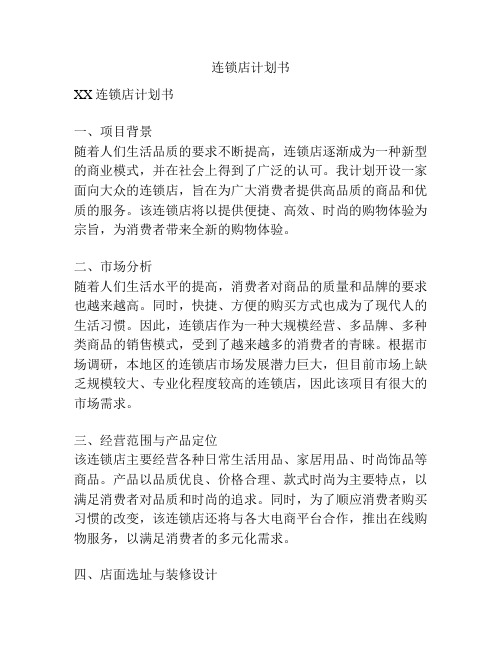 连锁店计划书

XX 连锁店计划书

一、项目背景
随着人们生活品质的要求不断提高，连锁店逐渐成为一种新型的商业模式，并在社会上得到了广泛的认可。我计划开设一家面向大众的连锁店，旨在为广大消费者提供高品质的商品和优质的服务。该连锁店将以提供便捷、高效、时尚的购物体验为宗旨，为消费者带来全新的购物体验。

二、市场分析
随着人们生活水平的提高，消费者对商品的质量和品牌的要求也越来越高。同时，快捷、方便的购买方式也成为了现代人的生活习惯。因此，连锁店作为一种大规模经营、多品牌、多种类商品的销售模式，受到了越来越多的消费者的青睐。根据市场调研，本地区的连锁店市场发展潜力巨大，但目前市场上缺乏规模较大、专业化程度较高的连锁店，因此该项目有很大的市场需求。

三、经营范围与产品定位
该连锁店主要经营各种日常生活用品、家居用品、时尚饰品等商品。产品以品质优良、价格合理、款式时尚为主要特点，以满足消费者对品质和时尚的追求。同时，为了顺应消费者购买习惯的改变，该连锁店还将与各大电商平台合作，推出在线购物服务，以满足消费者的多元化需求。

四、店面选址与装修设计